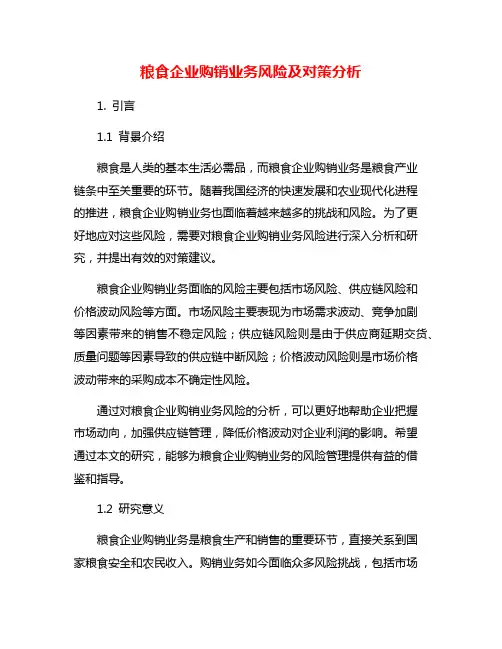 粮食企业购销业务风险及对策分析

1. 引言

1.1 背景介绍

粮食是人类的基本生活必需品，而粮食企业购销业务是粮食产业链条中至关重要的环节。随着我国经济的快速发展和农业现代化进程的推进，粮食企业购销业务也面临着越来越多的挑战和风险。为了更好地应对这些风险，需要对粮食企业购销业务风险进行深入分析和研究，并提出有效的对策建议。

粮食企业购销业务面临的风险主要包括市场风险、供应链风险和价格波动风险等方面。市场风险主要表现为市场需求波动、竞争加剧等因素带来的销售不稳定风险；供应链风险则是由于供应商延期交货、质量问题等因素导致的供应链中断风险；价格波动风险则是市场价格波动带来的采购成本不确定性风险。

通过对粮食企业购销业务风险的分析，可以更好地帮助企业把握市场动向，加强供应链管理，降低价格波动对企业利润的影响。希望通过本文的研究，能够为粮食企业购销业务的风险管理提供有益的借鉴和指导。

1.2 研究意义

粮食企业购销业务是粮食生产和销售的重要环节，直接关系到国家粮食安全和农民收入。购销业务如今面临众多风险挑战，包括市场